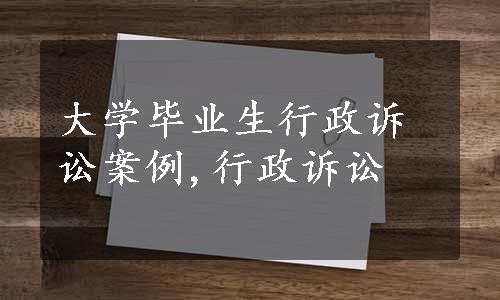 大学毕业生行政诉讼案例，行政诉讼